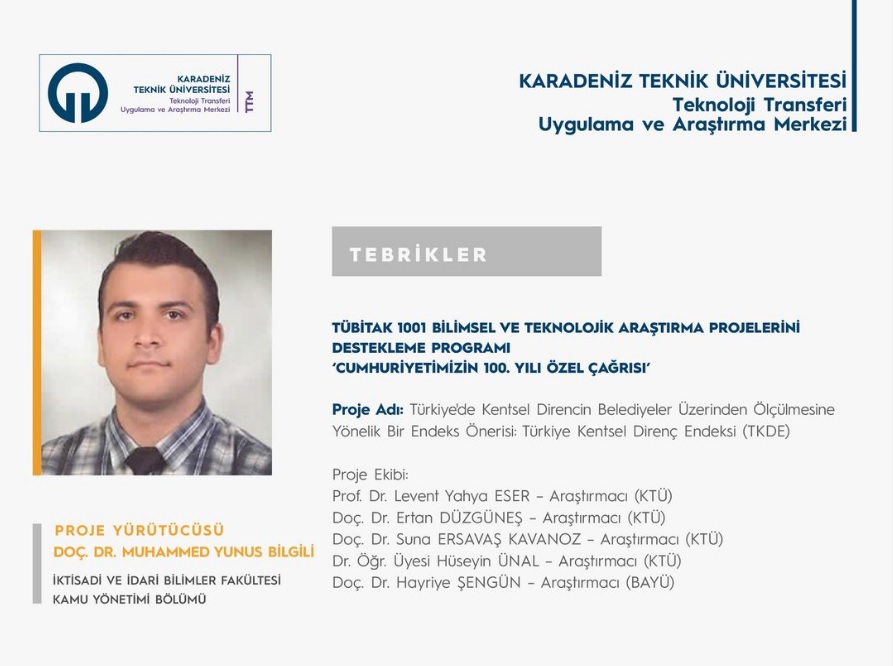 KARADENİZ TEKNİK ÜNİVERSİTESİ
Teknoloji Transferi Uygulama ve Araştırma Merkezi
TTM

KARADENİZ TEKNİK ÜNİVERSİTESİ
Teknoloji Transferi
Uygulama ve Araştırma Merkezi

TEBRİKLER

TÜBİTAK 1001 BİLİMSEL VE TEKNOLOJİK ARAŞTIRMA PROJELERİNİ DESTEKLEME PROGRAMI
'CUMHURİYETİMİZİN 100. YILI ÖZEL ÇAĞRISI'

Proje Adı: Türkiye'de Kentsel Direncin Belediyeler Üzerinden Ölçülmesine Yönelik Bir Endeks Önerisi: Türkiye Kentsel Direnç Endeksi (TKDE)

Proje Ekibi:
Prof. Dr. Levent Yahya ESER – Araştırmacı (KTÜ)
Doç. Dr. Ertan DÜZGÜNEŞ – Araştırmacı (KTÜ)
Doç. Dr. Suna ERSAVAŞ KAVANOZ – Araştırmacı (KTÜ)
Dr. Öğr. Üyesi Hüseyin ÜNAL – Araştırmacı (KTÜ)
Doç. Dr. Hayriye ŞENGÜN – Araştırmacı (BAYÜ)

PROJE YÜRÜTÜCÜSÜ
DOÇ. DR. MUHAMMED YUNUS BİLGİLİ
İKTİSADİ VE İDARİ BİLİMLER FAKÜLTESİ
KAMU YÖNETİMİ BÖLÜMÜ